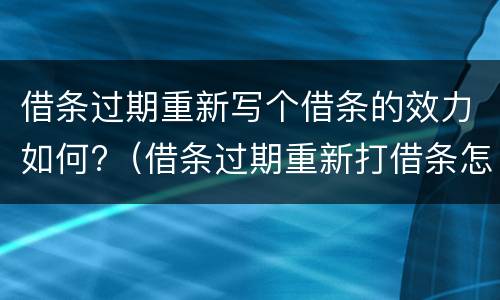 借条过期重新写个借条的效力如何?（借条过期重新打借条怎